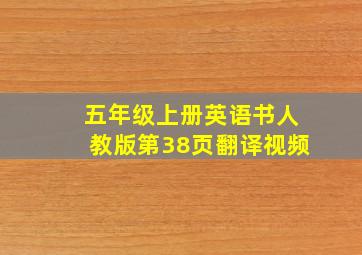 五年级上册英语书人教版第38页翻译视频